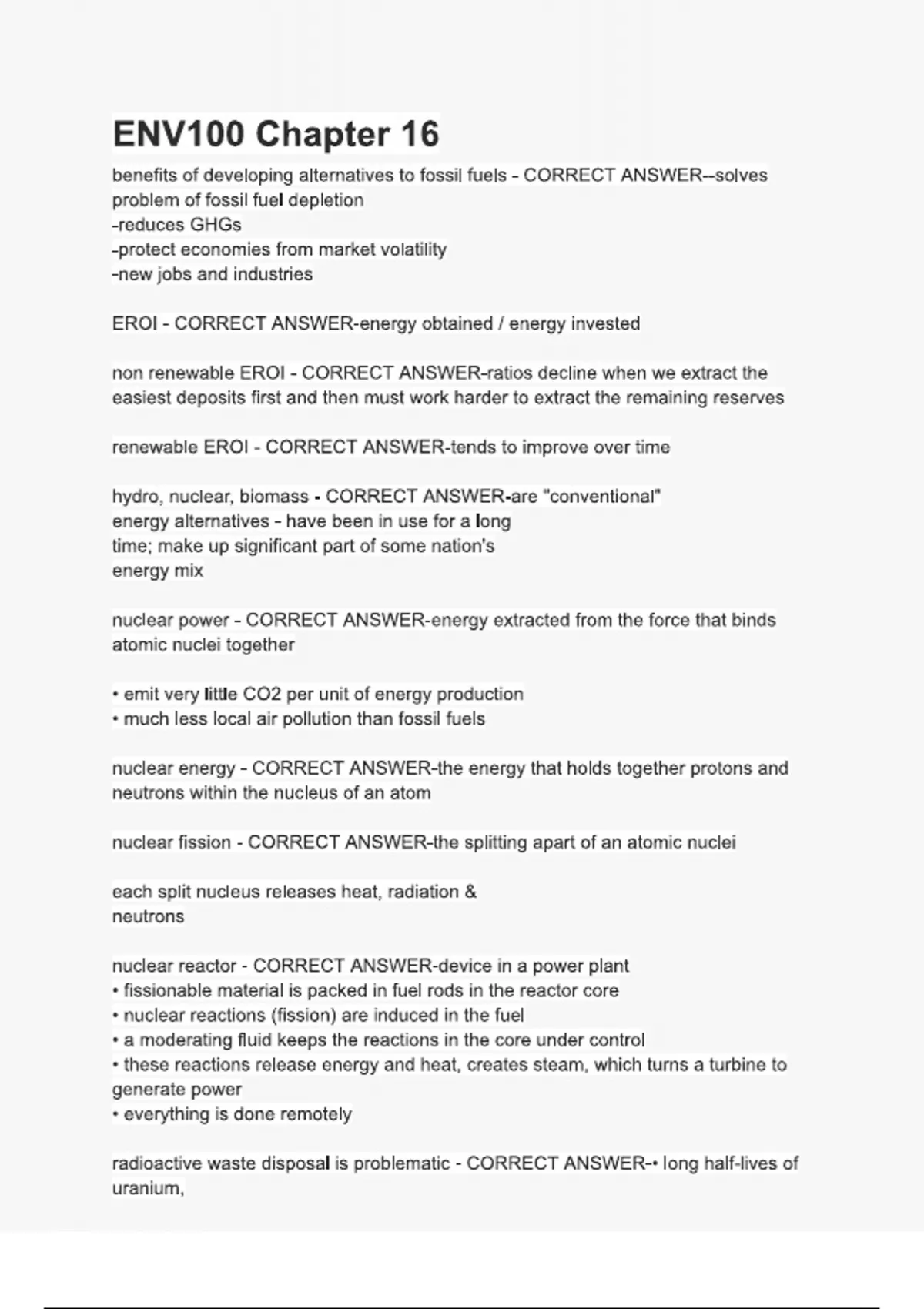 ENV100 Chapter 16

benefits of developing alternatives to fossil fuels - CORRECT ANSWER--solves problem of fossil fuel depletion
-reduces GHGs
-protect economies from market volatility
-new jobs and industries

EROI - CORRECT ANSWER-energy obtained / energy invested

non renewable EROI - CORRECT ANSWER-ratios decline when we extract the easiest deposits first and then must work harder to extract the remaining reserves

renewable EROI - CORRECT ANSWER-tends to improve over time

hydro, nuclear, biomass - CORRECT ANSWER-are "conventional" energy alternatives - have been in use for a long time; make up significant part of some nation's energy mix

nuclear power - CORRECT ANSWER-energy extracted from the force that binds atomic nuclei together

• emit very little CO2 per unit of energy production
• much less local air pollution than fossil fuels

nuclear energy - CORRECT ANSWER-the energy that holds together protons and neutrons within the nucleus of an atom

nuclear fission - CORRECT ANSWER-the splitting apart of an atomic nuclei

each split nucleus releases heat, radiation & neutrons

nuclear reactor - CORRECT ANSWER-device in a power plant
• fissionable material is packed in fuel rods in the reactor core
• nuclear reactions (fission) are induced in the fuel
• a moderating fluid keeps the reactions in the core under control
• these reactions release energy and heat, creates steam, which turns a turbine to generate power
• everything is done remotely

radioactive waste disposal is problematic - CORRECT ANSWER-• long half-lives of uranium,